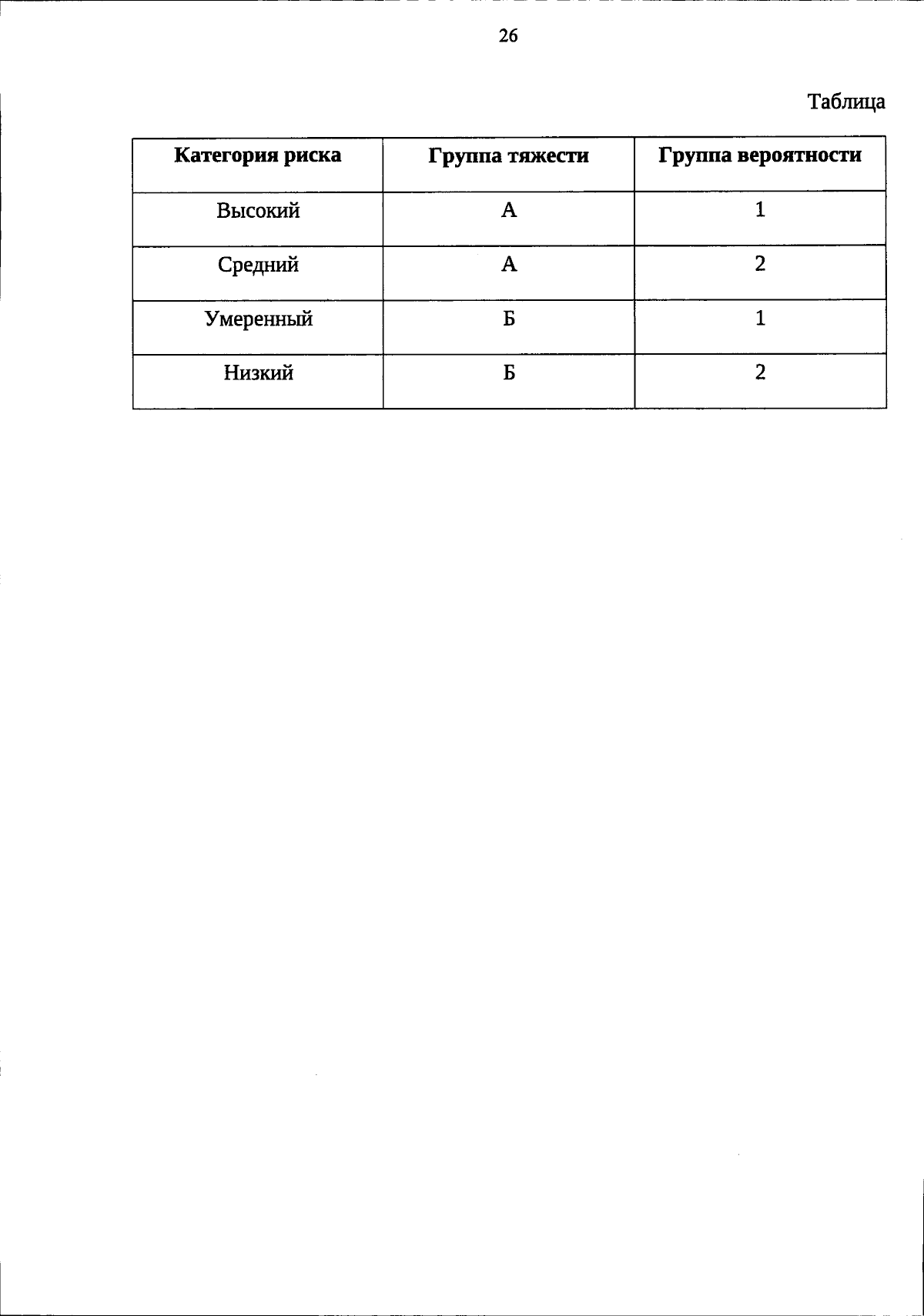 26

Таблица

| Категория риска | Группа тяжести | Группа вероятности |
|---|---|---|
| Высокий | А | 1 |
| Средний | А | 2 |
| Умеренный | Б | 1 |
| Низкий | Б | 2 |